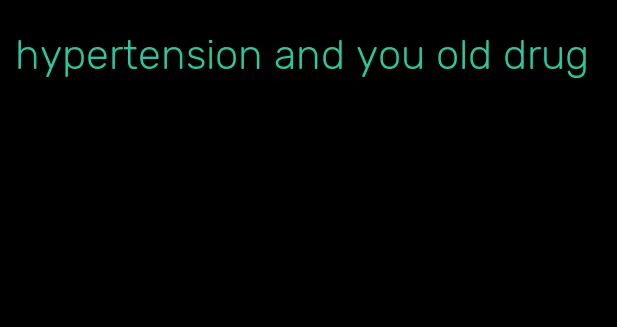 hypertension and you old drug